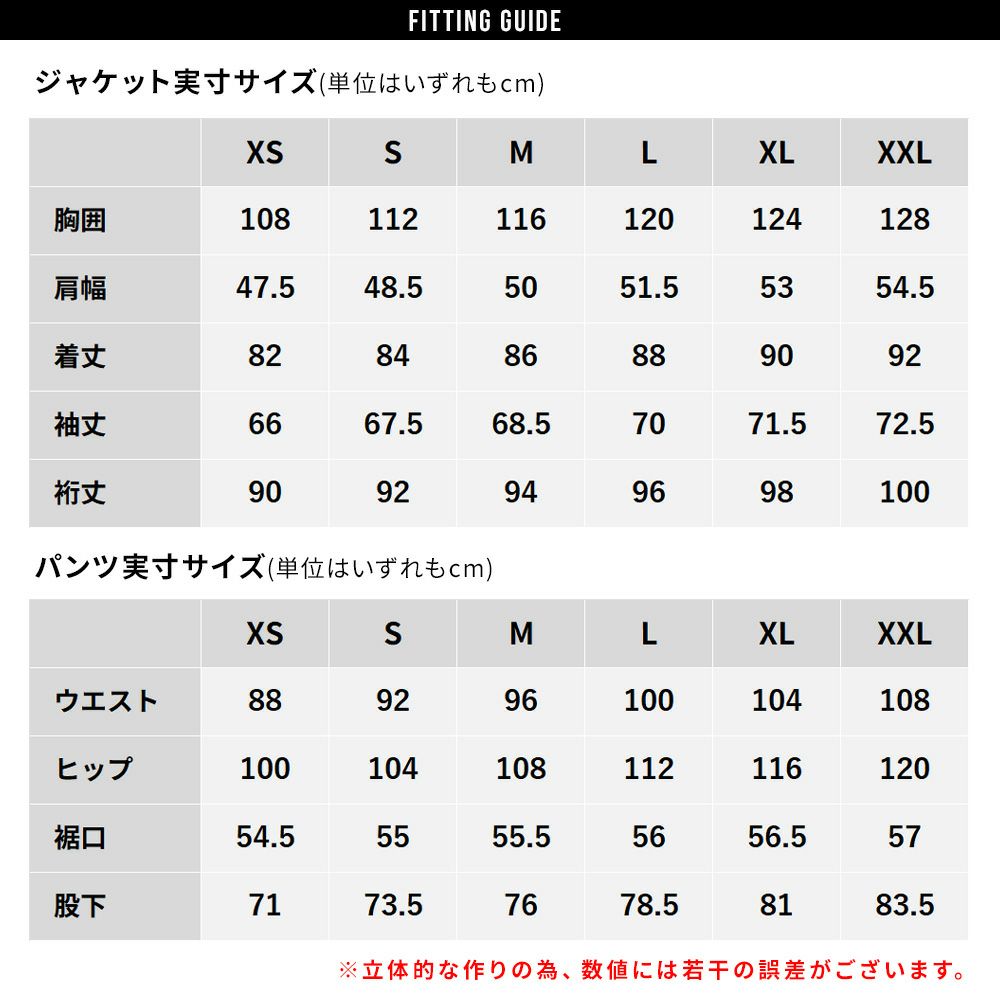 FITTING GUIDE

ジャケット実寸サイズ(単位はいずれもcm)

|  | XS | S | M | L | XL | XXL |
|---|---|---|---|---|---|---|
| 胸囲 | 108 | 112 | 116 | 120 | 124 | 128 |
| 肩幅 | 47.5 | 48.5 | 50 | 51.5 | 53 | 54.5 |
| 着丈 | 82 | 84 | 86 | 88 | 90 | 92 |
| 袖丈 | 66 | 67.5 | 68.5 | 70 | 71.5 | 72.5 |
| 裄丈 | 90 | 92 | 94 | 96 | 98 | 100 |

パンツ実寸サイズ(単位はいずれもcm)

|  | XS | S | M | L | XL | XXL |
|---|---|---|---|---|---|---|
| ウエスト | 88 | 92 | 96 | 100 | 104 | 108 |
| ヒップ | 100 | 104 | 108 | 112 | 116 | 120 |
| 裾口 | 54.5 | 55 | 55.5 | 56 | 56.5 | 57 |
| 股下 | 71 | 73.5 | 76 | 78.5 | 81 | 83.5 |

※立体的な作りの為、数値には若干の誤差がございます。